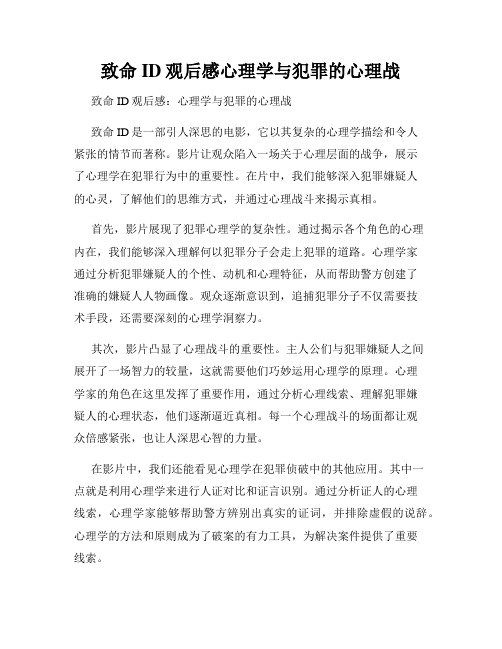 致命 ID 观后感心理学与犯罪的心理战

致命 ID 观后感：心理学与犯罪的心理战

致命 ID 是一部引人深思的电影，它以其复杂的心理学描绘和令人紧张的情节而著称。影片让观众陷入一场关于心理层面的战争，展示了心理学在犯罪行为中的重要性。在片中，我们能够深入犯罪嫌疑人的心灵，了解他们的思维方式，并通过心理战斗来揭示真相。

首先，影片展现了犯罪心理学的复杂性。通过揭示各个角色的心理内在，我们能够深入理解何以犯罪分子会走上犯罪的道路。心理学家通过分析犯罪嫌疑人的个性、动机和心理特征，从而帮助警方创建了准确的嫌疑人人物画像。观众逐渐意识到，追捕犯罪分子不仅需要技术手段，还需要深刻的心理学洞察力。

其次，影片凸显了心理战斗的重要性。主人公们与犯罪嫌疑人之间展开了一场智力的较量，这就需要他们巧妙运用心理学的原理。心理学家的角色在这里发挥了重要作用，通过分析心理线索、理解犯罪嫌疑人的心理状态，他们逐渐逼近真相。每一个心理战斗的场面都让观众倍感紧张，也让人深思心智的力量。

在影片中，我们还能看见心理学在犯罪侦破中的其他应用。其中一点就是利用心理学来进行人证对比和证言识别。通过分析证人的心理线索，心理学家能够帮助警方辨别出真实的证词，并排除虚假的说辞。心理学的方法和原则成为了破案的有力工具，为解决案件提供了重要线索。